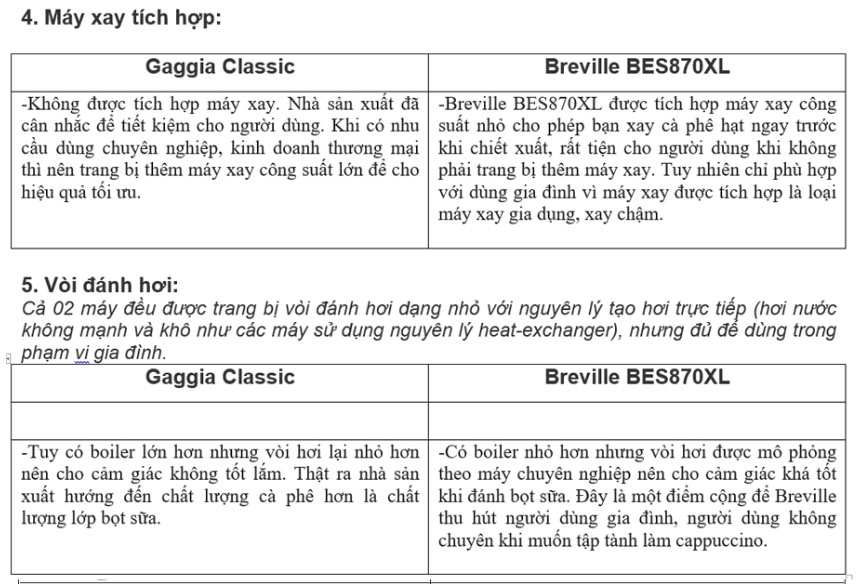 4. Máy xay tích hợp:

| Gaggia Classic | Breville BES870XL |
|---|---|
| -Không được tích hợp máy xay. Nhà sản xuất đã cân nhắc để tiết kiệm cho người dùng. Khi có nhu cầu dùng chuyên nghiệp, kinh doanh thương mại thì nên trang bị thêm máy xay công suất lớn để cho hiệu quả tối ưu. | -Breville BES870XL được tích hợp máy xay công suất nhỏ cho phép bạn xay cà phê hạt ngay trước khi chiết xuất, rất tiện cho người dùng khi không phải trang bị thêm máy xay. Tuy nhiên chỉ phù hợp với dùng gia đình vì máy xay được tích hợp là loại máy xay gia dụng, xay chậm. |

5. Vòi đánh hơi:
Cả 02 máy đều được trang bị vòi đánh hơi dạng nhỏ với nguyên lý tạo hơi trực tiếp (hơi nước không mạnh và khô như các máy sử dụng nguyên lý heat-exchanger), nhưng đủ để dùng trong phạm vi gia đình.

| Gaggia Classic | Breville BES870XL |
|---|---|
| | |
| -Tuy có boiler lớn hơn nhưng vòi hơi lại nhỏ hơn nên cho cảm giác không tốt lắm. Thật ra nhà sản xuất hướng đến chất lượng cà phê hơn là chất lượng lớp bọt sữa. | -Có boiler nhỏ hơn nhưng vòi hơi được mô phỏng theo máy chuyên nghiệp nên cho cảm giác khá tốt khi đánh bọt sữa. Đây là một điểm cộng để Breville thu hút người dùng gia đình, người dùng không chuyên khi muốn tập tành làm cappuccino. |